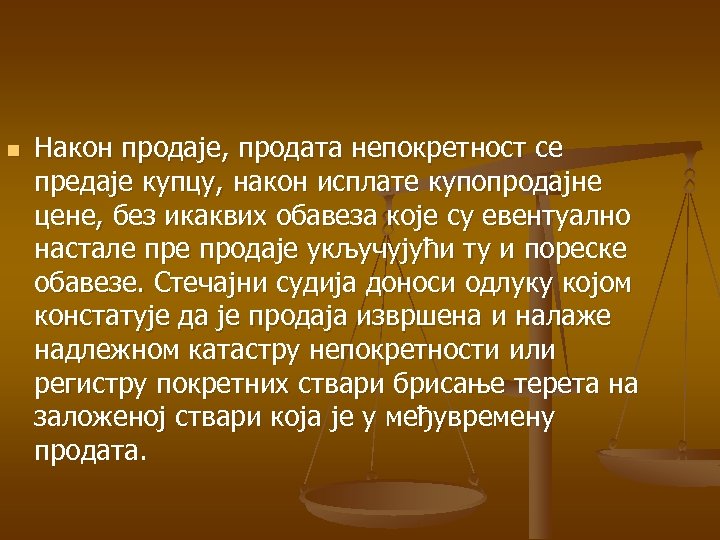 Након продаје, продата непокретност се предаје купцу, након исплате купопродајне цене, без икаквих обавеза које су евентуално настале пре продаје укључујући ту и пореске обавезе. Стечајни судија доноси одлуку којом констатује да је продаја извршена и налаже надлежном катастру непокретности или регистру покретних ствари брисање терета на заложеној ствари која је у међувремену продата.